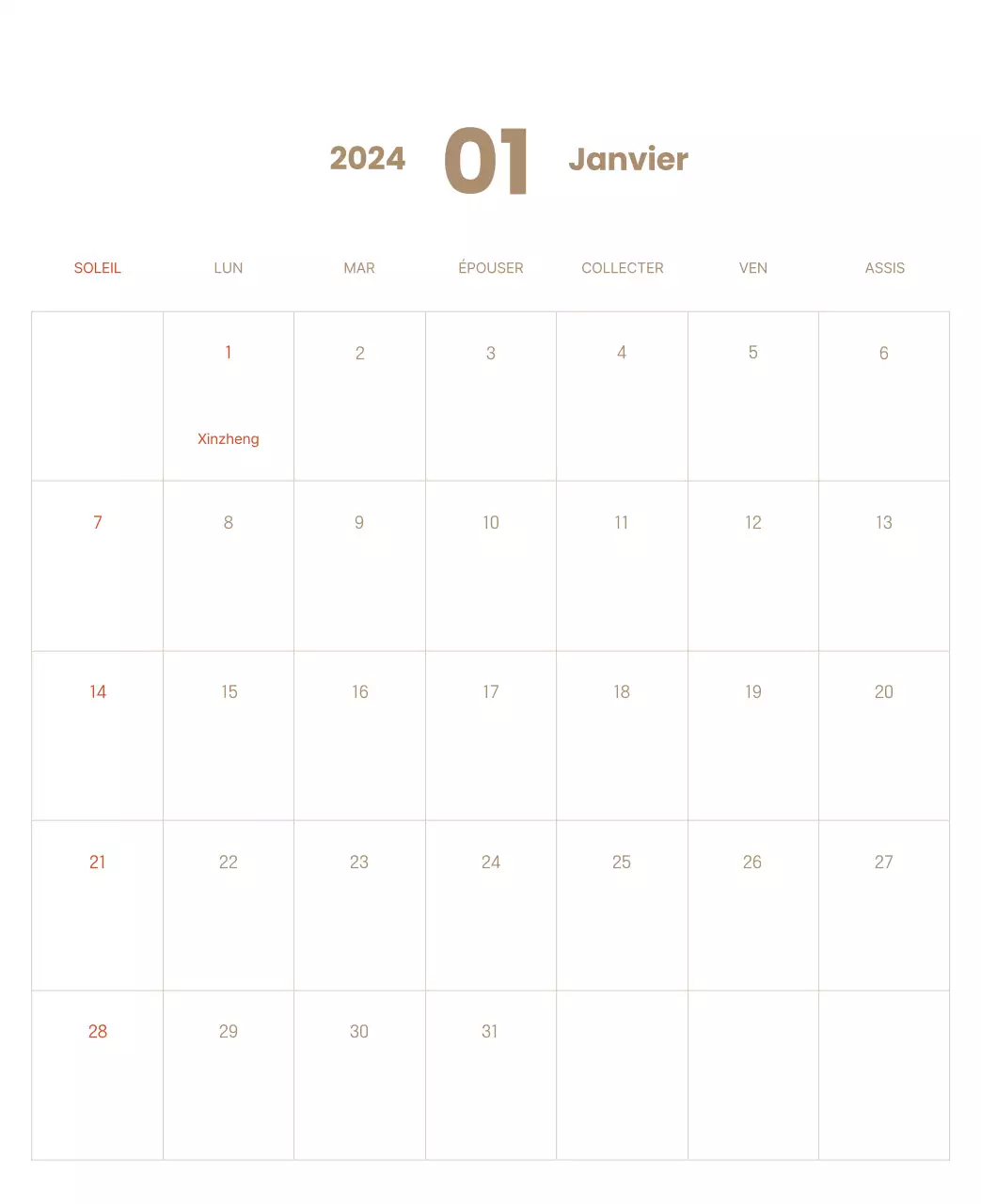 2024 01 Janvier

| SOLEIL | LUN | MAR | ÉPOUSER | COLLECTER | VEN | ASSIS |
|---|---|---|---|---|---|---|
| | 1 Xinzheng | 2 | 3 | 4 | 5 | 6 |
| 7 | 8 | 9 | 10 | 11 | 12 | 13 |
| 14 | 15 | 16 | 17 | 18 | 19 | 20 |
| 21 | 22 | 23 | 24 | 25 | 26 | 27 |
| 28 | 29 | 30 | 31 | | | |